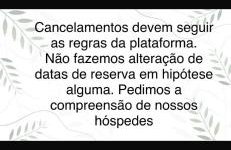 Cancelamentos devem seguir as regras da plataforma. Não fazemos alteração de datas de reserva em hipótese alguma. Pedimos a compreensão de nossos hóspedes